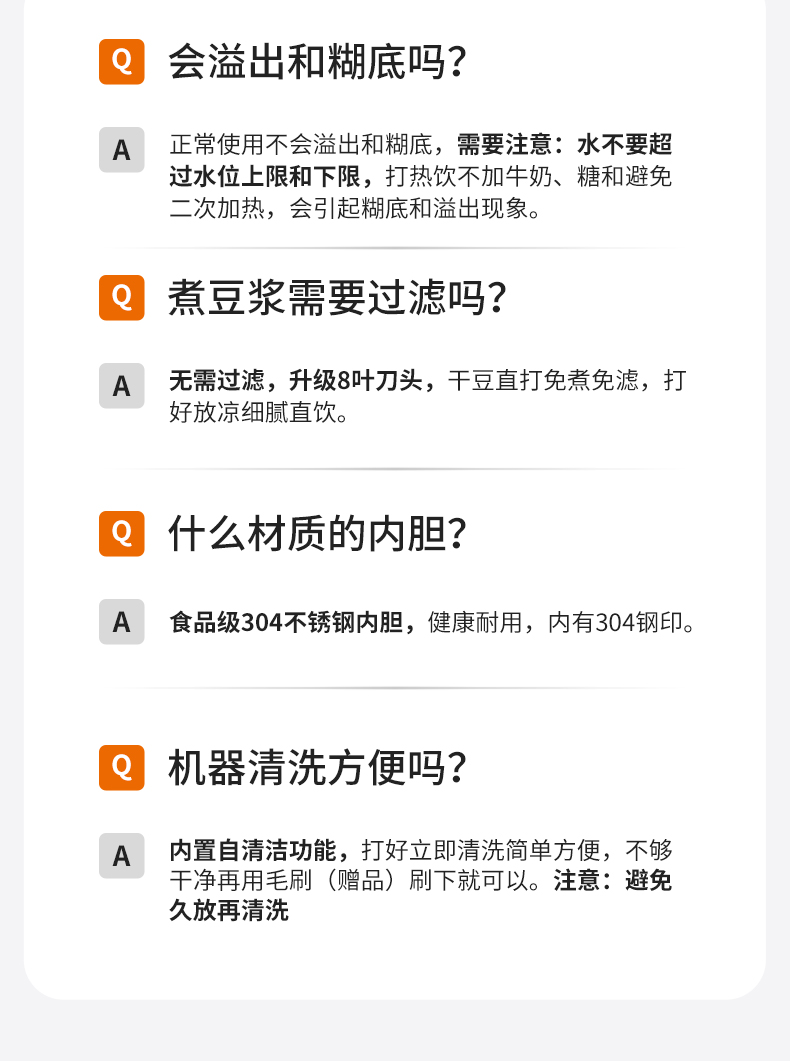 Q 会溢出和糊底吗?

A 正常使用不会溢出和糊底，需要注意：水不要超过水位上限和下限，打热饮不加牛奶、糖和避免二次加热，会引起糊底和溢出现象。

Q 煮豆浆需要过滤吗?

A 无需过滤，升级8叶刀头，干豆直打免煮免滤，打好放凉细腻直饮。

Q 什么材质的内胆?

A 食品级304不锈钢内胆，健康耐用，内有304钢印。

Q 机器清洗方便吗?

A 内置自清洁功能，打好立即清洗简单方便，不够干净再用毛刷（赠品）刷下就可以。注意：避免久放再清洗